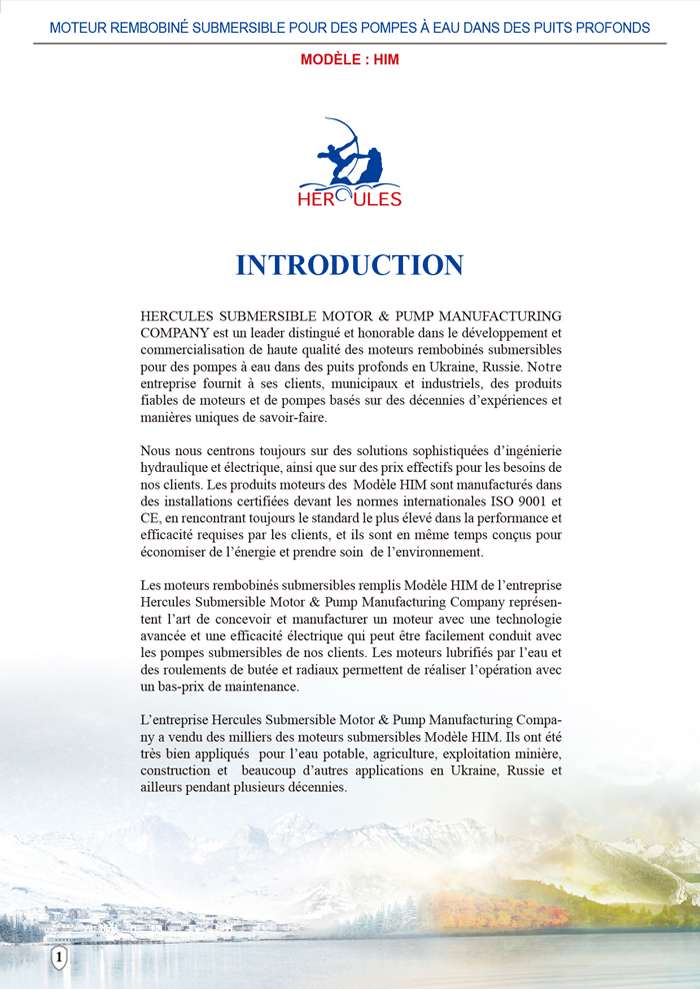 MOTEUR REMBOBINÉ SUBMERSIBLE POUR DES POMPES À EAU DANS DES PUITS PROFONDS

MODÈLE : HIM

HERCULES

INTRODUCTION

HERCULES SUBMERSIBLE MOTOR & PUMP MANUFACTURING COMPANY est un leader distingué et honorable dans le développement et commercialisation de haute qualité des moteurs rembobinés submersibles pour des pompes à eau dans des puits profonds en Ukraine, Russie. Notre entreprise fournit à ses clients, municipaux et industriels, des produits fiables de moteurs et de pompes basés sur des décennies d'expériences et manières uniques de savoir-faire.

Nous nous centrons toujours sur des solutions sophistiquées d'ingénierie hydraulique et électrique, ainsi que sur des prix effectifs pour les besoins de nos clients. Les produits moteurs des Modèle HIM sont manufacturés dans des installations certifiées devant les normes internationales ISO 9001 et CE, en rencontrant toujours le standard le plus élevé dans la performance et efficacité requises par les clients, et ils sont en même temps conçus pour économiser de l'énergie et prendre soin de l'environnement.

Les moteurs rembobinés submersibles remplis Modèle HIM de l'entreprise Hercules Submersible Motor & Pump Manufacturing Company représentent l'art de concevoir et manufacturer un moteur avec une technologie avancée et une efficacité électrique qui peut être facilement conduit avec les pompes submersibles de nos clients. Les moteurs lubrifiés par l'eau et des roulements de butée et radiaux permettent de réaliser l'opération avec un bas-prix de maintenance.

L'entreprise Hercules Submersible Motor & Pump Manufacturing Company a vendu des milliers des moteurs submersibles Modèle HIM. Ils ont été très bien appliqués pour l'eau potable, agriculture, exploitation minière, construction et beaucoup d'autres applications en Ukraine, Russie et ailleurs pendant plusieurs décennies.

1